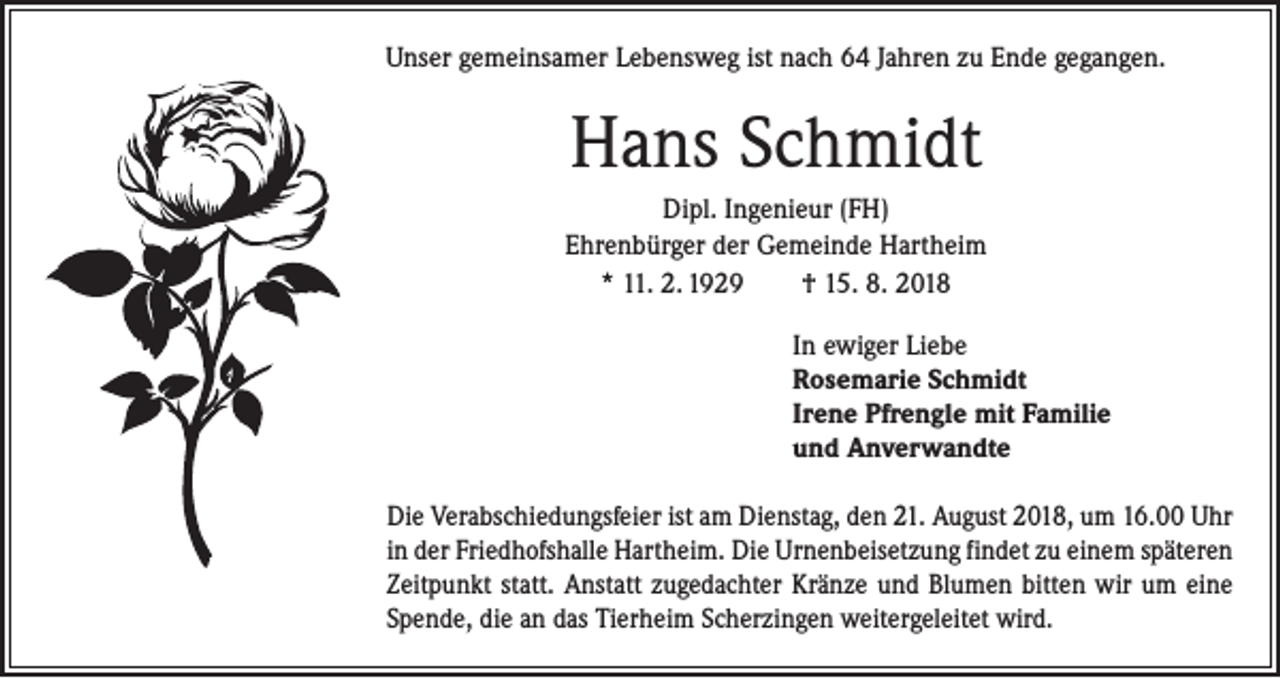 Unser gemeinsamer Lebensweg ist nach 64 Jahren zu Ende gegangen.

Hans Schmidt

Dipl. Ingenieur (FH)
Ehrenbürger der Gemeinde Hartheim
* 11. 2. 1929 † 15. 8. 2018

In ewiger Liebe
Rosemarie Schmidt
Irene Pfrengle mit Familie
und Anverwandte

Die Verabschiedungsfeier ist am Dienstag, den 21. August 2018, um 16.00 Uhr in der Friedhofshalle Hartheim. Die Urnenbeisetzung findet zu einem späteren Zeitpunkt statt. Anstatt zugedachter Kränze und Blumen bitten wir um eine Spende, die an das Tierheim Scherzingen weitergeleitet wird.